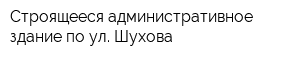 Строящееся административное здание по ул. Шухова